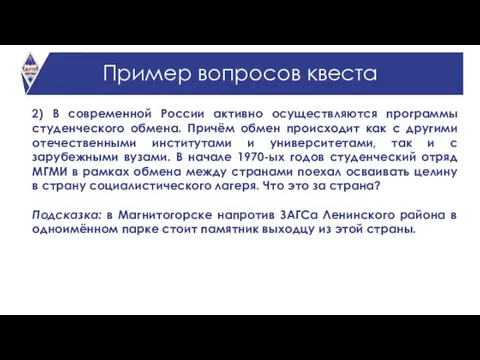 Пример вопросов квеста

2) В современной России активно осуществляются программы студенческого обмена. Причём обмен происходит как с другими отечественными институтами и университетами, так и с зарубежными вузами. В начале 1970-ых годов студенческий отряд МГМИ в рамках обмена между странами поехал осваивать целину в страну социалистического лагеря. Что это за страна?

Подсказка: в Магнитогорске напротив ЗАГСа Ленинского района в одноимённом парке стоит памятник выходцу из этой страны.